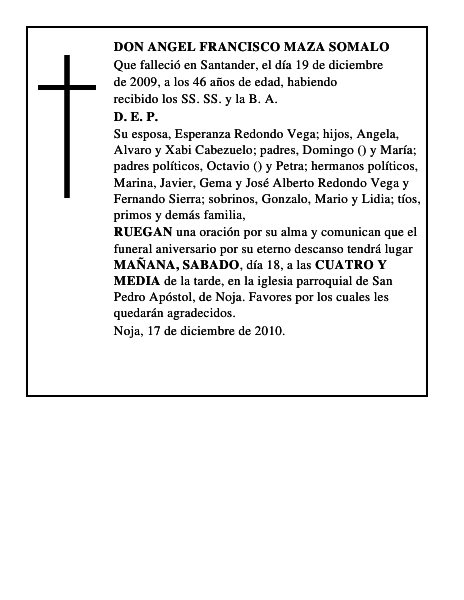 DON ANGEL FRANCISCO MAZA SOMALO
Que falleció en Santander, el día 19 de diciembre de 2009, a los 46 años de edad, habiendo recibido los SS. SS. y la B. A.
D. E. P.
Su esposa, Esperanza Redondo Vega; hijos, Angela, Alvaro y Xabi Cabezuelo; padres, Domingo () y María; padres políticos, Octavio () y Petra; hermanos políticos, Marina, Javier, Gema y José Alberto Redondo Vega y Fernando Sierra; sobrinos, Gonzalo, Mario y Lidia; tíos, primos y demás familia,
RUEGAN una oración por su alma y comunican que el funeral aniversario por su eterno descanso tendrá lugar MAÑANA, SABADO, día 18, a las CUATRO Y MEDIA de la tarde, en la iglesia parroquial de San Pedro Apóstol, de Noja. Favores por los cuales les quedarán agradecidos.
Noja, 17 de diciembre de 2010.